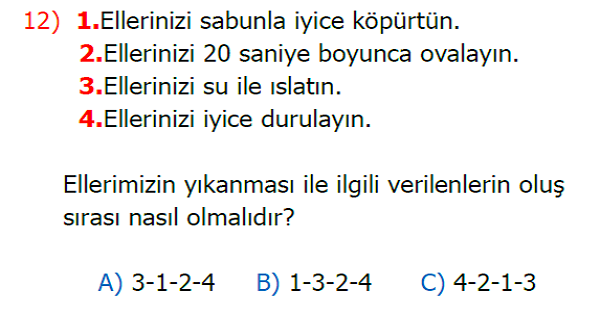 12) 1.Ellerinizi sabunla iyice köpürtün.
2.Ellerinizi 20 saniye boyunca ovalayın.
3.Ellerinizi su ile ıslatın.
4.Ellerinizi iyice durulayın.

Ellerimizin yıkanması ile ilgili verilenlerin oluş sırası nasıl olmalıdır?

A) 3-1-2-4 B) 1-3-2-4 C) 4-2-1-3